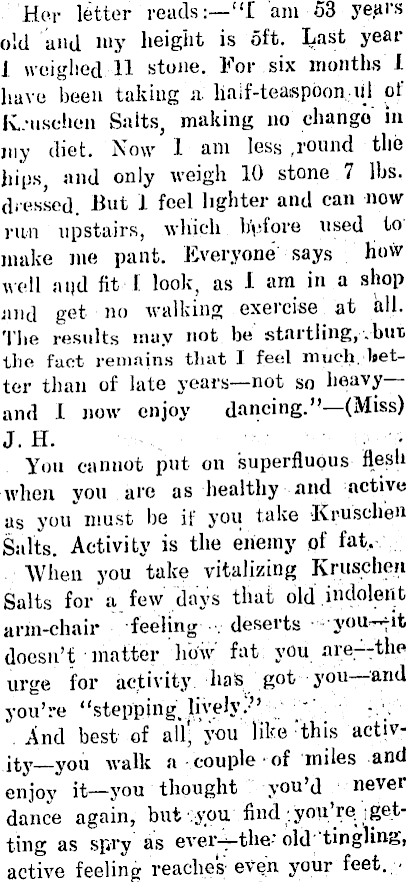 Her letter reads:—"I am 53 years old and my height is 5ft. Last year I weighed 11 stone. For six months I have been taking a half-teaspoonful of Kruschen Salts, making no change in my diet. Now I am less round the hips, and only weigh 10 stone 7 lbs. dressed. But I feel lighter and can now run upstairs, which before used to make me pant. Everyone says how well and fit I look, as I am in a shop and get no walking exercise at all. The results may not be startling, but the fact remains that I feel much better than of late years—not so heavy—and I now enjoy dancing."—(Miss) J. H.

You cannot put on superfluous flesh when you are as healthy and active as you must be if you take Kruschen Salts. Activity is the enemy of fat.

When you take vitalizing Kruschen Salts for a few days that old indolent arm-chair feeling deserts you—it doesn't matter how fat you are—the urge for activity has got you—and you're "stepping lively."

And best of all, you like this activity—you walk a couple of miles and enjoy it—you thought you'd never dance again, but you find you're getting as spry as ever—the old tingling, active feeling reaches even your feet.